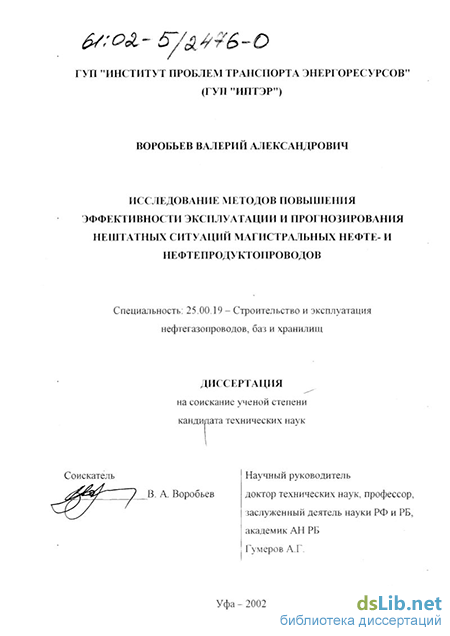 61:02-5/2476-0

ГУП "ИНСТИТУТ ПРОБЛЕМ ТРАНСПОРТА ЭНЕРГОРЕСУРСОВ" (ГУП "ИПТЭР")

ВОРОБЬЕВ ВАЛЕРИЙ АЛЕКСАНДРОВИЧ

ИССЛЕДОВАНИЕ МЕТОДОВ ПОВЫШЕНИЯ ЭФФЕКТИВНОСТИ ЭКСПЛУАТАЦИИ И ПРОГНОЗИРОВАНИЯ НЕШТАТНЫХ СИТУАЦИЙ МАГИСТРАЛЬНЫХ НЕФТЕ- И НЕФТЕПРОДУКТОПРОВОДОВ

Специальность: 25.00.19 – Строительство и эксплуатация нефтегазопроводов, баз и хранилищ

ДИССЕРТАЦИЯ
на соискание ученой степени
кандидата технических наук

Соискатель
В. А. Воробьев

Научный руководитель
доктор технических наук, профессор,
заслуженный деятель науки РФ и РБ,
академик АН РБ
Гумеров А.Г.

Уфа – 2002

dsLib.net
библиотека диссертаций